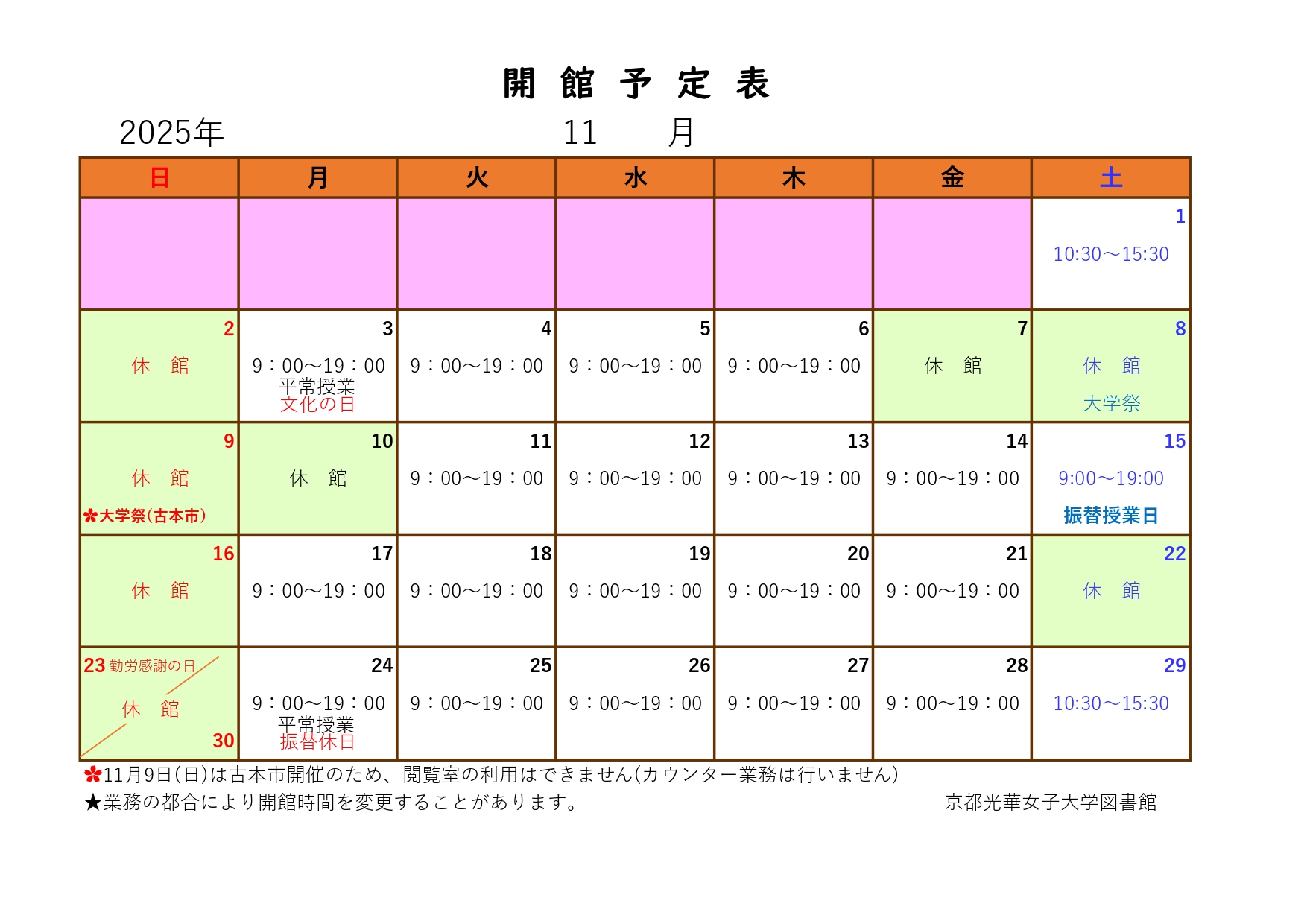 開 館 予 定 表

2025年 11 月

| 日 | 月 | 火 | 水 | 木 | 金 | 土 |
|---|---|---|---|---|---|---|
| | | | | | | 1 10:30～15:30 |
| 2 休 館 | 3 9：00～19：00 平常授業 文化の日 | 4 9：00～19：00 | 5 9：00～19：00 | 6 9：00～19：00 | 7 休 館 | 8 休 館 大学祭 |
| 9 休 館 ✿大学祭（古本市） | 10 休 館 | 11 9：00～19：00 | 12 9：00～19：00 | 13 9：00～19：00 | 14 9：00～19：00 | 15 9:00～19:00 振替授業日 |
| 16 休 館 | 17 9：00～19：00 | 18 9：00～19：00 | 19 9：00～19：00 | 20 9：00～19：00 | 21 9：00～19：00 | 22 休 館 |
| 23 勤労感謝の日 休 館 30 | 24 9：00～19：00 平常授業 振替休日 | 25 9：00～19：00 | 26 9：00～19：00 | 27 9：00～19：00 | 28 9：00～19：00 | 29 10:30～15:30 |

✿11月9日（日）は古本市開催のため、閲覧室の利用はできません（カウンター業務は行いません）
★業務の都合により開館時間を変更することがあります。 京都光華女子大学図書館